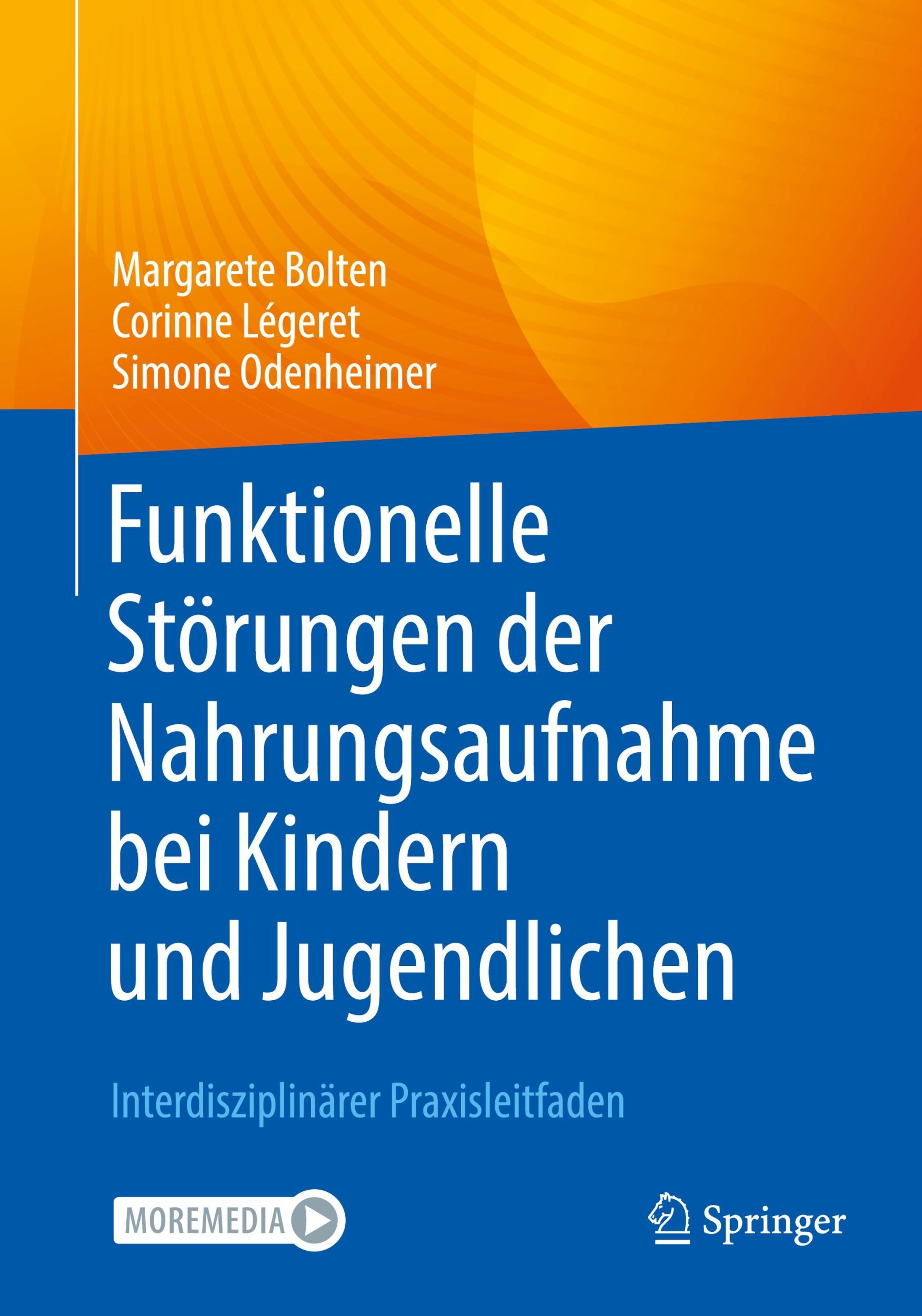 Margarete Bolten
Corinne Légeret
Simone Odenheimer

Funktionelle Störungen der Nahrungsaufnahme bei Kindern und Jugendlichen

Interdisziplinärer Praxisleitfaden

MOREMEDIA

Springer